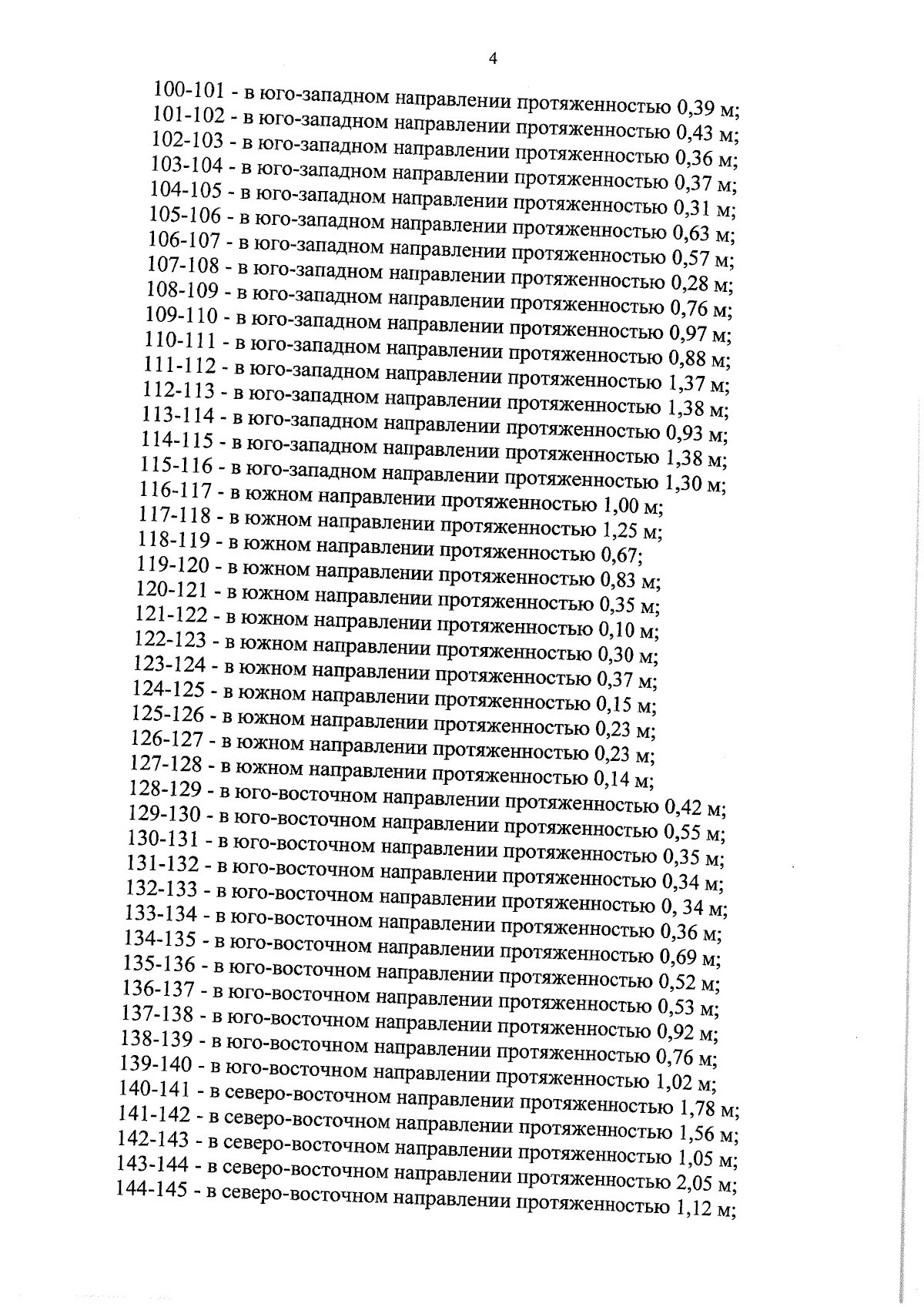 4

100-101 - в юго-западном направлении протяженностью 0,39 м;
101-102 - в юго-западном направлении протяженностью 0,43 м;
102-103 - в юго-западном направлении протяженностью 0,36 м;
103-104 - в юго-западном направлении протяженностью 0,37 м;
104-105 - в юго-западном направлении протяженностью 0,31 м;
105-106 - в юго-западном направлении протяженностью 0,63 м;
106-107 - в юго-западном направлении протяженностью 0,57 м;
107-108 - в юго-западном направлении протяженностью 0,28 м;
108-109 - в юго-западном направлении протяженностью 0,76 м;
109-110 - в юго-западном направлении протяженностью 0,97 м;
110-111 - в юго-западном направлении протяженностью 0,88 м;
111-112 - в юго-западном направлении протяженностью 1,37 м;
112-113 - в юго-западном направлении протяженностью 1,38 м;
113-114 - в юго-западном направлении протяженностью 0,93 м;
114-115 - в юго-западном направлении протяженностью 1,38 м;
115-116 - в юго-западном направлении протяженностью 1,30 м;
116-117 - в южном направлении протяженностью 1,00 м;
117-118 - в южном направлении протяженностью 1,25 м;
118-119 - в южном направлении протяженностью 0,67;
119-120 - в южном направлении протяженностью 0,83 м;
120-121 - в южном направлении протяженностью 0,35 м;
121-122 - в южном направлении протяженностью 0,10 м;
122-123 - в южном направлении протяженностью 0,30 м;
123-124 - в южном направлении протяженностью 0,37 м;
124-125 - в южном направлении протяженностью 0,15 м;
125-126 - в южном направлении протяженностью 0,23 м;
126-127 - в южном направлении протяженностью 0,23 м;
127-128 - в южном направлении протяженностью 0,14 м;
128-129 - в юго-восточном направлении протяженностью 0,42 м;
129-130 - в юго-восточном направлении протяженностью 0,55 м;
130-131 - в юго-восточном направлении протяженностью 0,35 м;
131-132 - в юго-восточном направлении протяженностью 0,34 м;
132-133 - в юго-восточном направлении протяженностью 0, 34 м;
133-134 - в юго-восточном направлении протяженностью 0,36 м;
134-135 - в юго-восточном направлении протяженностью 0,69 м;
135-136 - в юго-восточном направлении протяженностью 0,52 м;
136-137 - в юго-восточном направлении протяженностью 0,53 м;
137-138 - в юго-восточном направлении протяженностью 0,92 м;
138-139 - в юго-восточном направлении протяженностью 0,76 м;
139-140 - в юго-восточном направлении протяженностью 1,02 м;
140-141 - в северо-восточном направлении протяженностью 1,78 м;
141-142 - в северо-восточном направлении протяженностью 1,56 м;
142-143 - в северо-восточном направлении протяженностью 1,05 м;
143-144 - в северо-восточном направлении протяженностью 2,05 м;
144-145 - в северо-восточном направлении протяженностью 1,12 м;